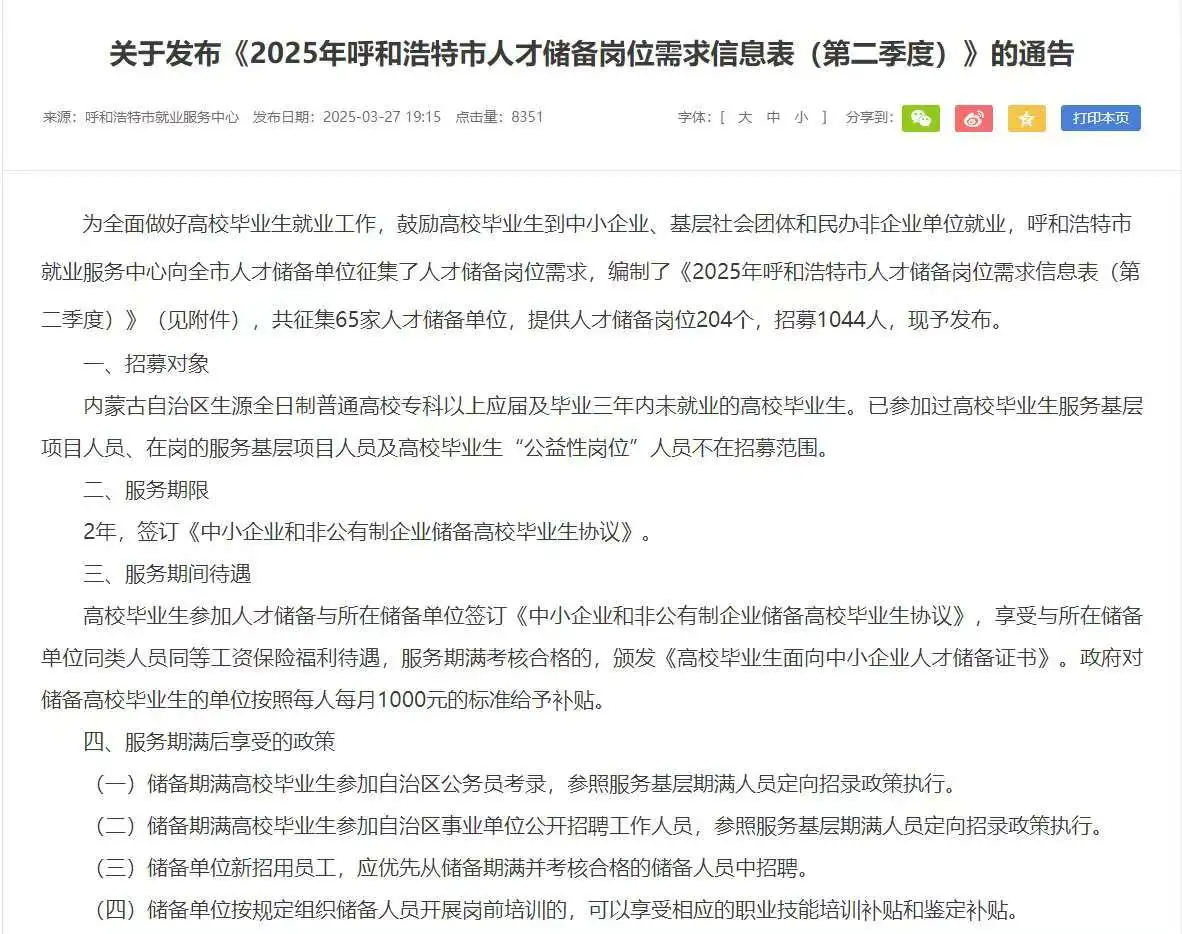 关于发布《2025年呼和浩特市人才储备岗位需求信息表（第二季度）》的通告

来源：呼和浩特市就业服务中心　发布日期：2025-03-27 19:15　点击量：8351

字体：[ 大 中 小 ]　分享到：

打印本页

为全面做好高校毕业生就业工作，鼓励高校毕业生到中小企业、基层社会团体和民办非企业单位就业，呼和浩特市就业服务中心向全市人才储备单位征集了人才储备岗位需求，编制了《2025年呼和浩特市人才储备岗位需求信息表（第二季度）》（见附件），共征集65家人才储备单位，提供人才储备岗位204个，招募1044人，现予发布。

一、招募对象

内蒙古自治区生源全日制普通高校专科以上应届及毕业三年内未就业的高校毕业生。已参加过高校毕业生服务基层项目人员、在岗的服务基层项目人员及高校毕业生“公益性岗位”人员不在招募范围。

二、服务期限

2年，签订《中小企业和非公有制企业储备高校毕业生协议》。

三、服务期间待遇

高校毕业生参加人才储备与所在储备单位签订《中小企业和非公有制企业储备高校毕业生协议》，享受与所在储备单位同类人员同等工资保险福利待遇，服务期满考核合格的，颁发《高校毕业生面向中小企业人才储备证书》。政府对储备高校毕业生的单位按照每人每月1000元的标准给予补贴。

四、服务期满后享受的政策

（一）储备期满高校毕业生参加自治区公务员考录，参照服务基层期满人员定向招录政策执行。

（二）储备期满高校毕业生参加自治区事业单位公开招聘工作人员，参照服务基层期满人员定向招录政策执行。

（三）储备单位新招用员工，应优先从储备期满并考核合格的储备人员中招聘。

（四）储备单位按规定组织储备人员开展岗前培训的，可以享受相应的职业技能培训补贴和鉴定补贴。